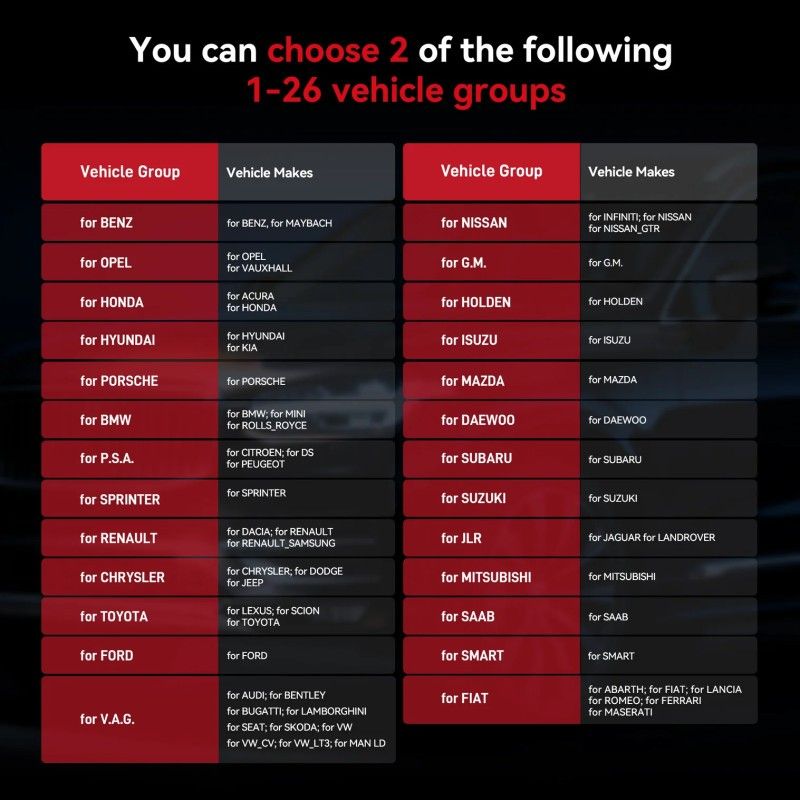 You can choose 2 of the following 1-26 vehicle groups

| Vehicle Group | Vehicle Makes |
|---|---|
| for BENZ | for BENZ, for MAYBACH |
| for OPEL | for OPEL for VAUXHALL |
| for HONDA | for ACURA for HONDA |
| for HYUNDAI | for HYUNDAI for KIA |
| for PORSCHE | for PORSCHE |
| for BMW | for BMW; for MINI for ROLLS_ROYCE |
| for P.S.A. | for CITROEN; for DS for PEUGEOT |
| for SPRINTER | for SPRINTER |
| for RENAULT | for DACIA; for RENAULT for RENAULT_SAMSUNG |
| for CHRYSLER | for CHRYSLER; for DODGE for JEEP |
| for TOYOTA | for LEXUS; for SCION for TOYOTA |
| for FORD | for FORD |
| for V.A.G. | for AUDI; for BENTLEY for BUGATTI; for LAMBORGHINI for SEAT; for SKODA; for VW for VW_CV; for VW_LT3; for MAN LD |

| Vehicle Group | Vehicle Makes |
|---|---|
| for NISSAN | for INFINITI; for NISSAN for NISSAN_GTR |
| for G.M. | for G.M. |
| for HOLDEN | for HOLDEN |
| for ISUZU | for ISUZU |
| for MAZDA | for MAZDA |
| for DAEWOO | for DAEWOO |
| for SUBARU | for SUBARU |
| for SUZUKI | for SUZUKI |
| for JLR | for JAGUAR for LANDROVER |
| for MITSUBISHI | for MITSUBISHI |
| for SAAB | for SAAB |
| for SMART | for SMART |
| for FIAT | for ABARTH; for FIAT; for LANCIA for ROMEO; for FERRARI for MASERATI |